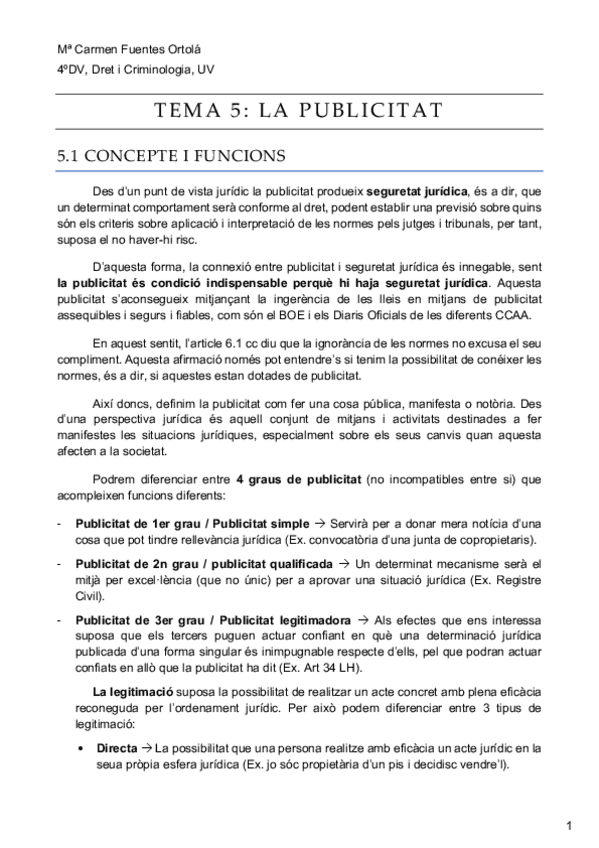 Mª Carmen Fuentes Ortolá
4ºDV, Dret i Criminologia, UV

TEMA 5: LA PUBLICITAT

5.1 CONCEPTE I FUNCIONS

Des d'un punt de vista jurídic la publicitat produeix seguretat jurídica, és a dir, que un determinat comportament serà conforme al dret, podent establir una previsió sobre quins són els criteris sobre aplicació i interpretació de les normes pels jutges i tribunals, per tant, suposa el no haver-hi risc.

D'aquesta forma, la connexió entre publicitat i seguretat jurídica és innegable, sent la publicitat és condició indispensable perquè hi haja seguretat jurídica. Aquesta publicitat s'aconsegueix mitjançant la ingerència de les lleis en mitjans de publicitat assequibles i segurs i fiables, com són el BOE i els Diaris Oficials de les diferents CCAA.

En aquest sentit, l'article 6.1 cc diu que la ignorància de les normes no excusa el seu compliment. Aquesta afirmació només pot entendre's si tenim la possibilitat de conéixer les normes, és a dir, si aquestes estan dotades de publicitat.

Així doncs, definim la publicitat com fer una cosa pública, manifesta o notòria. Des d'una perspectiva jurídica és aquell conjunt de mitjans i activitats destinades a fer manifestes les situacions jurídiques, especialment sobre els seus canvis quan aquesta afecten a la societat.

Podrem diferenciar entre 4 graus de publicitat (no incompatibles entre si) que acompleixen funcions diferents:

- Publicitat de 1er grau / Publicitat simple → Servirà per a donar mera notícia d'una cosa que pot tindre rellevància jurídica (Ex. convocatòria d'una junta de copropietaris).

- Publicitat de 2n grau / publicitat qualificada → Un determinat mecanisme serà el mitjà per excel·lència (que no únic) per a aprovar una situació jurídica (Ex. Registre Civil).

- Publicitat de 3er grau / Publicitat legitimadora → Als efectes que ens interessa suposa que els tercers puguen actuar confiant en què una determinació jurídica publicada d'una forma singular és inimpugnable respecte d'ells, pel que podran actuar confiats en allò que la publicitat ha dit (Ex. Art 34 LH).

La legitimació suposa la possibilitat de realitzar un acte concret amb plena eficàcia reconeguda per l'ordenament jurídic. Per això podem diferenciar entre 3 tipus de legitimació:

• Directa → La possibilitat que una persona realitze amb eficàcia un acte jurídic en la seua pròpia esfera jurídica (Ex. jo sóc propietària d'un pis i decidisc vendre'l).

1